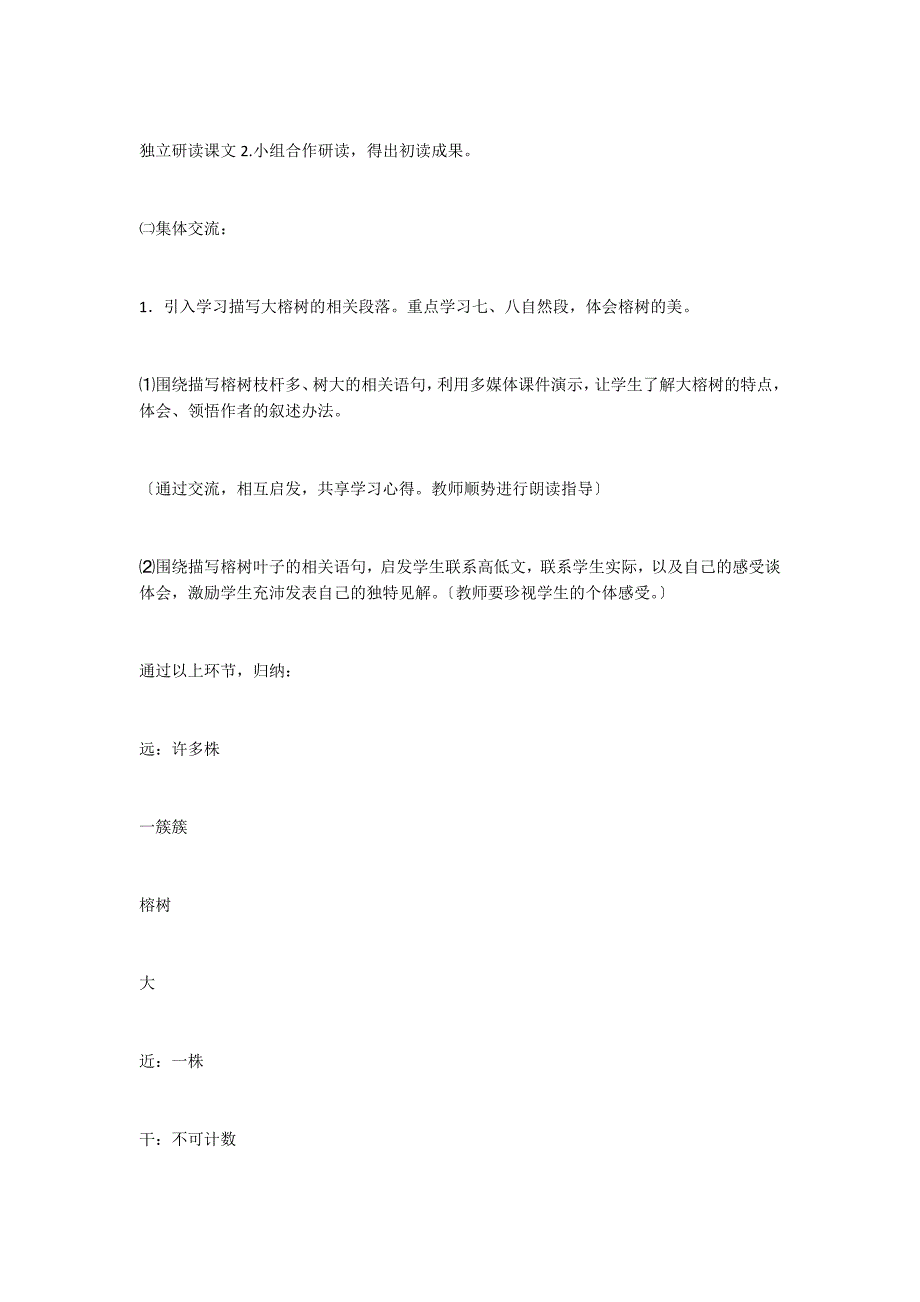 独立研读课文 2.小组合作研读，得出初读成果。

㈡集体交流：

1．引入学习描写大榕树的相关段落。重点学习七、八自然段，体会榕树的美。

⑴围绕描写榕树枝杆多、树大的相关语句，利用多媒体课件演示，让学生了解大榕树的特点，体会、领悟作者的叙述办法。

〔通过交流，相互启发，共享学习心得。教师顺势进行朗读指导〕

⑵围绕描写榕树叶子的相关语句，启发学生联系高低文，联系学生实际，以及自己的感受谈体会，激励学生充沛发表自己的独特见解。〔教师要珍视学生的个体感受。〕

通过以上环节，归纳：

远：许多株

一簇簇

榕树

大

近：一株

干：不可计数